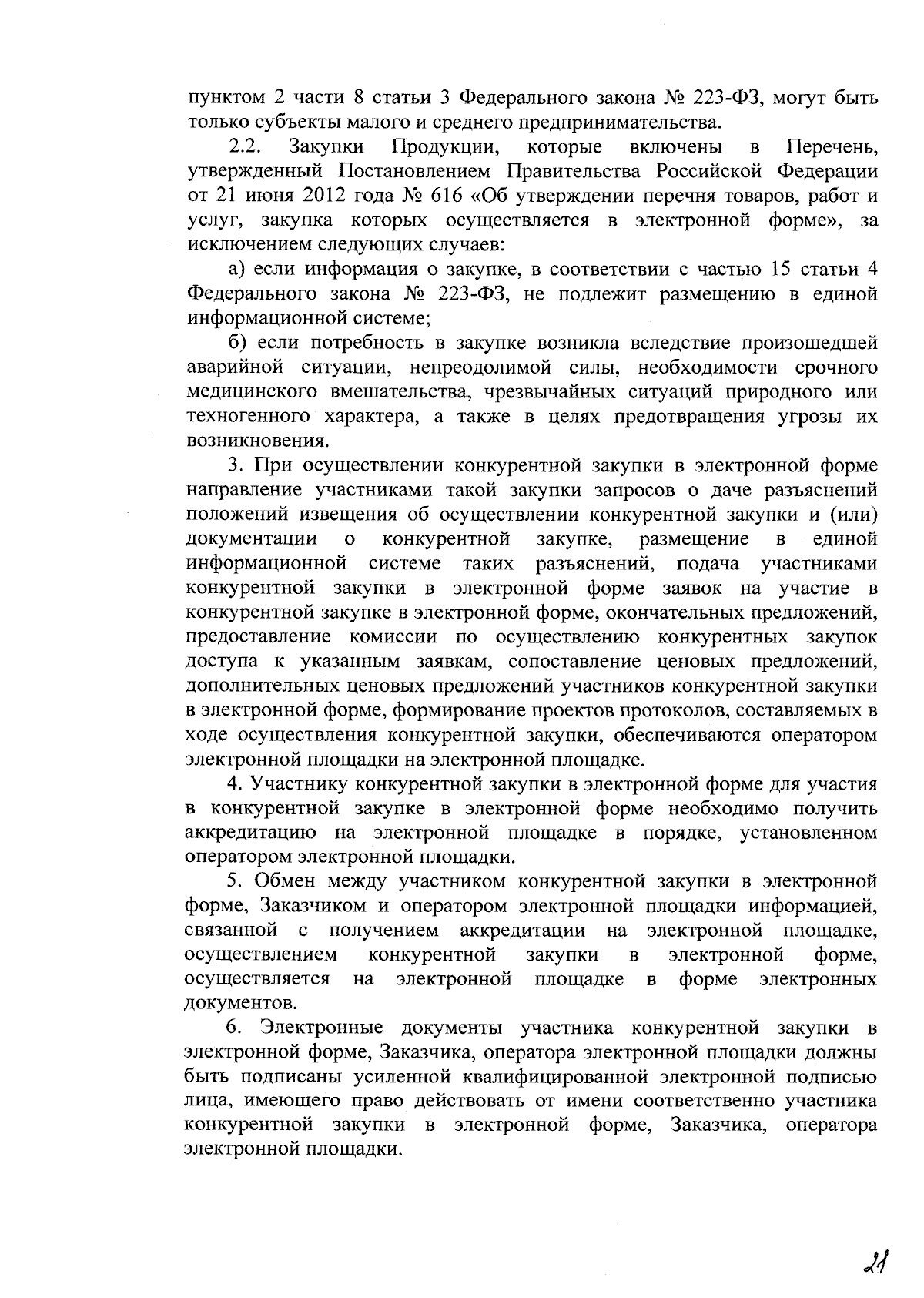 пунктом 2 части 8 статьи 3 Федерального закона № 223-ФЗ, могут быть только субъекты малого и среднего предпринимательства.

2.2. Закупки Продукции, которые включены в Перечень, утвержденный Постановлением Правительства Российской Федерации от 21 июня 2012 года № 616 «Об утверждении перечня товаров, работ и услуг, закупка которых осуществляется в электронной форме», за исключением следующих случаев:

а) если информация о закупке, в соответствии с частью 15 статьи 4 Федерального закона № 223-ФЗ, не подлежит размещению в единой информационной системе;

б) если потребность в закупке возникла вследствие произошедшей аварийной ситуации, непреодолимой силы, необходимости срочного медицинского вмешательства, чрезвычайных ситуаций природного или техногенного характера, а также в целях предотвращения угрозы их возникновения.

3. При осуществлении конкурентной закупки в электронной форме направление участниками такой закупки запросов о даче разъяснений положений извещения об осуществлении конкурентной закупки и (или) документации о конкурентной закупке, размещение в единой информационной системе таких разъяснений, подача участниками конкурентной закупки в электронной форме заявок на участие в конкурентной закупке в электронной форме, окончательных предложений, предоставление комиссии по осуществлению конкурентных закупок доступа к указанным заявкам, сопоставление ценовых предложений, дополнительных ценовых предложений участников конкурентной закупки в электронной форме, формирование проектов протоколов, составляемых в ходе осуществления конкурентной закупки, обеспечиваются оператором электронной площадки на электронной площадке.

4. Участнику конкурентной закупки в электронной форме для участия в конкурентной закупке в электронной форме необходимо получить аккредитацию на электронной площадке в порядке, установленном оператором электронной площадки.

5. Обмен между участником конкурентной закупки в электронной форме, Заказчиком и оператором электронной площадки информацией, связанной с получением аккредитации на электронной площадке, осуществлением конкурентной закупки в электронной форме, осуществляется на электронной площадке в форме электронных документов.

6. Электронные документы участника конкурентной закупки в электронной форме, Заказчика, оператора электронной площадки должны быть подписаны усиленной квалифицированной электронной подписью лица, имеющего право действовать от имени соответственно участника конкурентной закупки в электронной форме, Заказчика, оператора электронной площадки.

21